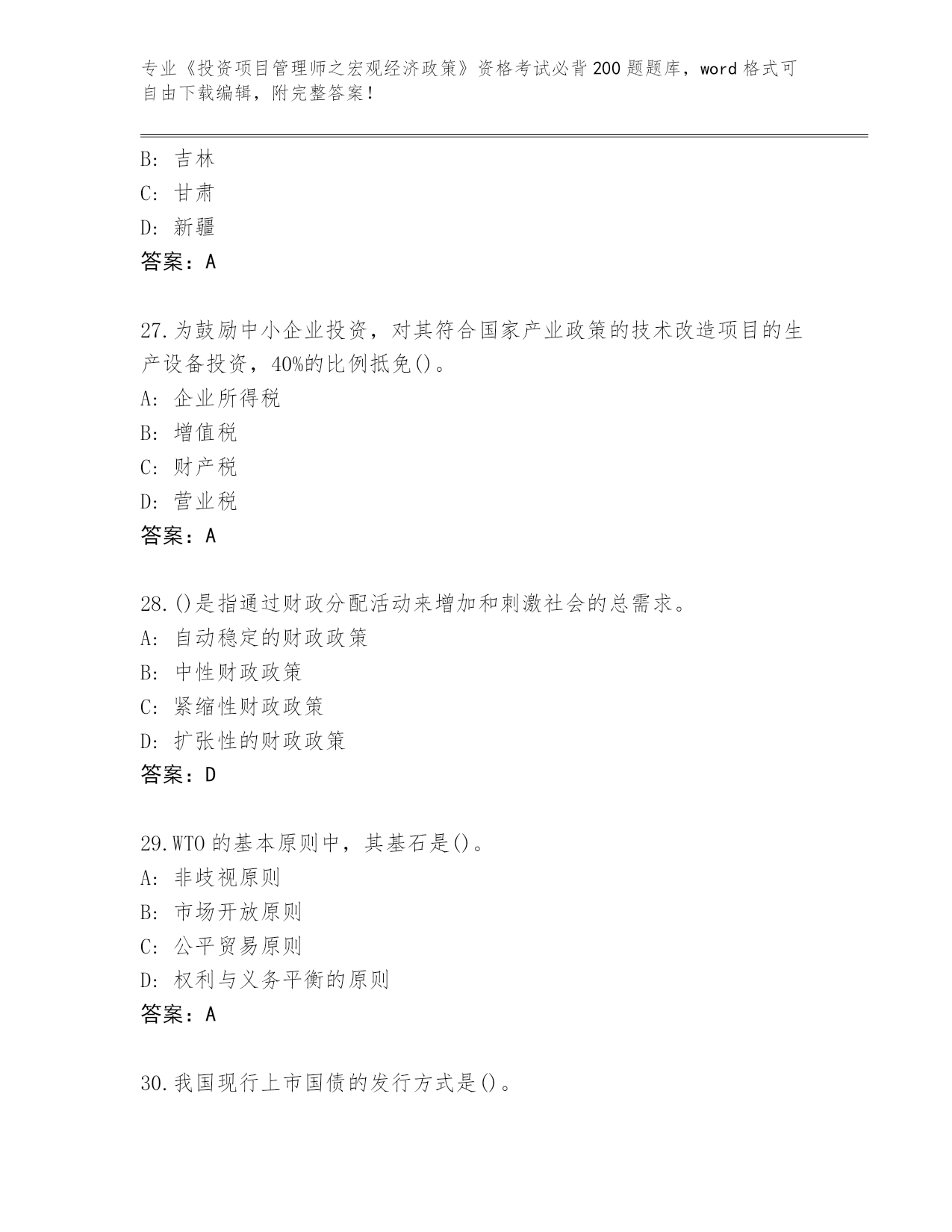 专业《投资项目管理师之宏观经济政策》资格考试必背200题题库，word格式可自由下载编辑，附完整答案！

B: 吉林
C: 甘肃
D: 新疆
答案：A

27.为鼓励中小企业投资，对其符合国家产业政策的技术改造项目的生产设备投资，40%的比例抵免()。
A: 企业所得税
B: 增值税
C: 财产税
D: 营业税
答案：A

28.()是指通过财政分配活动来增加和刺激社会的总需求。
A: 自动稳定的财政政策
B: 中性财政政策
C: 紧缩性财政政策
D: 扩张性的财政政策
答案：D

29.WTO的基本原则中，其基石是()。
A: 非歧视原则
B: 市场开放原则
C: 公平贸易原则
D: 权利与义务平衡的原则
答案：A

30.我国现行上市国债的发行方式是()。